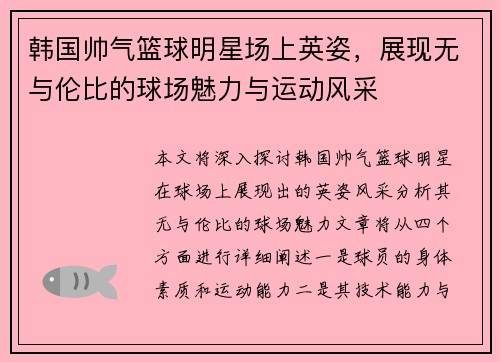 韩国帅气篮球明星场上英姿，展现无与伦比的球场魅力与运动风采

本文将深入探讨韩国帅气篮球明星在球场上展现出的英姿风采分析其无与伦比的球场魅力文章将从四个方面进行详细阐述一是球员的身体素质和运动能力二是其技术能力与